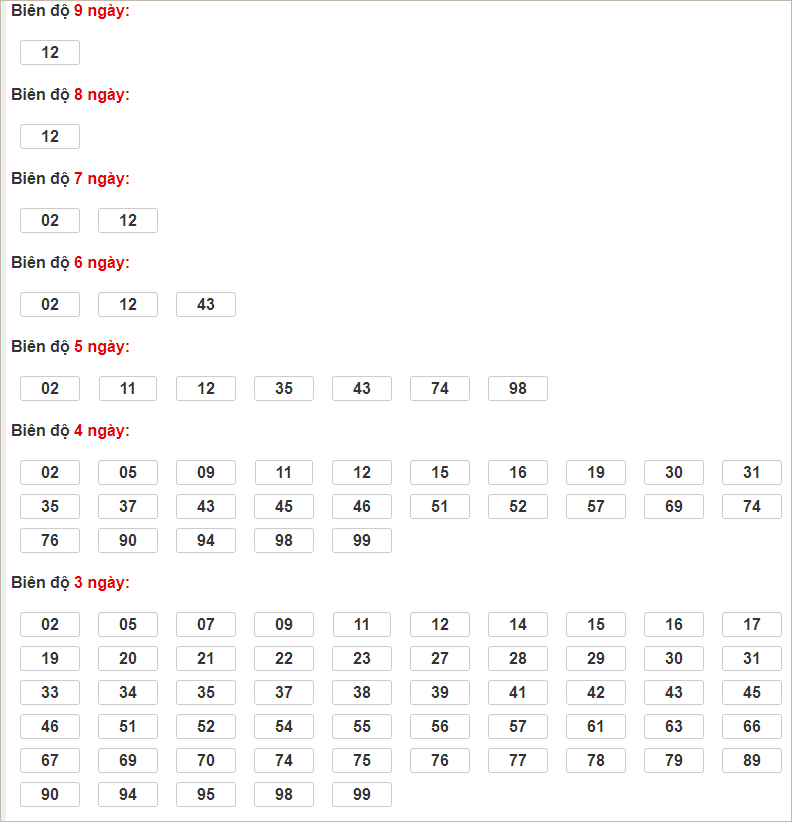 Biên độ 9 ngày:

12

Biên độ 8 ngày:

12

Biên độ 7 ngày:

02 12

Biên độ 6 ngày:

02 12 43

Biên độ 5 ngày:

02 11 12 35 43 74 98

Biên độ 4 ngày:

02 05 09 11 12 15 16 19 30 31
35 37 43 45 46 51 52 57 69 74
76 90 94 98 99

Biên độ 3 ngày:

02 05 07 09 11 12 14 15 16 17
19 20 21 22 23 27 28 29 30 31
33 34 35 37 38 39 41 42 43 45
46 51 52 54 55 56 57 61 63 66
67 69 70 74 75 76 77 78 79 89
90 94 95 98 99